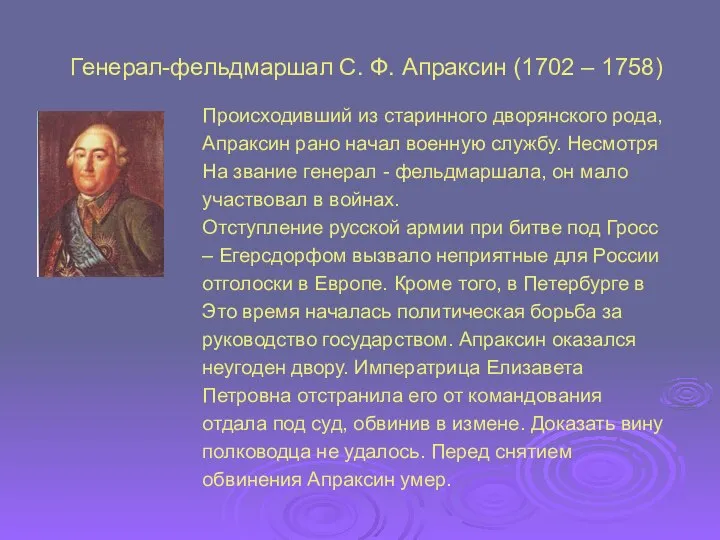 Генерал-фельдмаршал С. Ф. Апраксин (1702 – 1758)

Происходивший из старинного дворянского рода, Апраксин рано начал военную службу. Несмотря На звание генерал - фельдмаршала, он мало участвовал в войнах.
Отступление русской армии при битве под Гросс – Егерсдорфом вызвало неприятные для России отголоски в Европе. Кроме того, в Петербурге в Это время началась политическая борьба за руководство государством. Апраксин оказался неугоден двору. Императрица Елизавета Петровна отстранила его от командования отдала под суд, обвинив в измене. Доказать вину полководца не удалось. Перед снятием обвинения Апраксин умер.